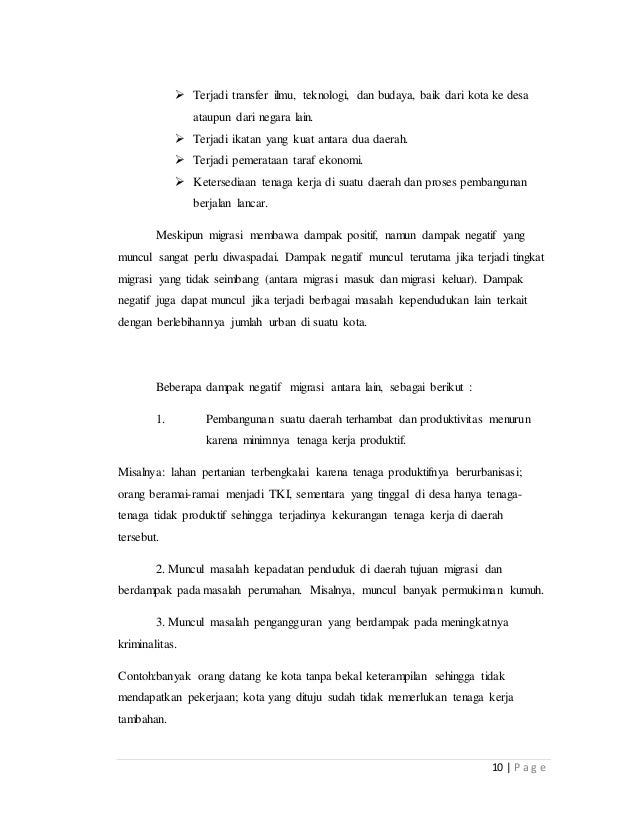 ➢ Terjadi transfer ilmu, teknologi, dan budaya, baik dari kota ke desa ataupun dari negara lain.
➢ Terjadi ikatan yang kuat antara dua daerah.
➢ Terjadi pemerataan taraf ekonomi.
➢ Ketersediaan tenaga kerja di suatu daerah dan proses pembangunan berjalan lancar.

Meskipun migrasi membawa dampak positif, namun dampak negatif yang muncul sangat perlu diwaspadai. Dampak negatif muncul terutama jika terjadi tingkat migrasi yang tidak seimbang (antara migrasi masuk dan migrasi keluar). Dampak negatif juga dapat muncul jika terjadi berbagai masalah kependudukan lain terkait dengan berlebihannya jumlah urban di suatu kota.

Beberapa dampak negatif migrasi antara lain, sebagai berikut :

1. Pembangunan suatu daerah terhambat dan produktivitas menurun karena minimnya tenaga kerja produktif.

Misalnya: lahan pertanian terbengkalai karena tenaga produktifnya berurbanisasi; orang beramai-ramai menjadi TKI, sementara yang tinggal di desa hanya tenaga-tenaga tidak produktif sehingga terjadinya kekurangan tenaga kerja di daerah tersebut.

2. Muncul masalah kepadatan penduduk di daerah tujuan migrasi dan berdampak pada masalah perumahan. Misalnya, muncul banyak permukiman kumuh.

3. Muncul masalah pengangguran yang berdampak pada meningkatnya kriminalitas.

Contoh:banyak orang datang ke kota tanpa bekal keterampilan sehingga tidak mendapatkan pekerjaan; kota yang dituju sudah tidak memerlukan tenaga kerja tambahan.

10 | P a g e